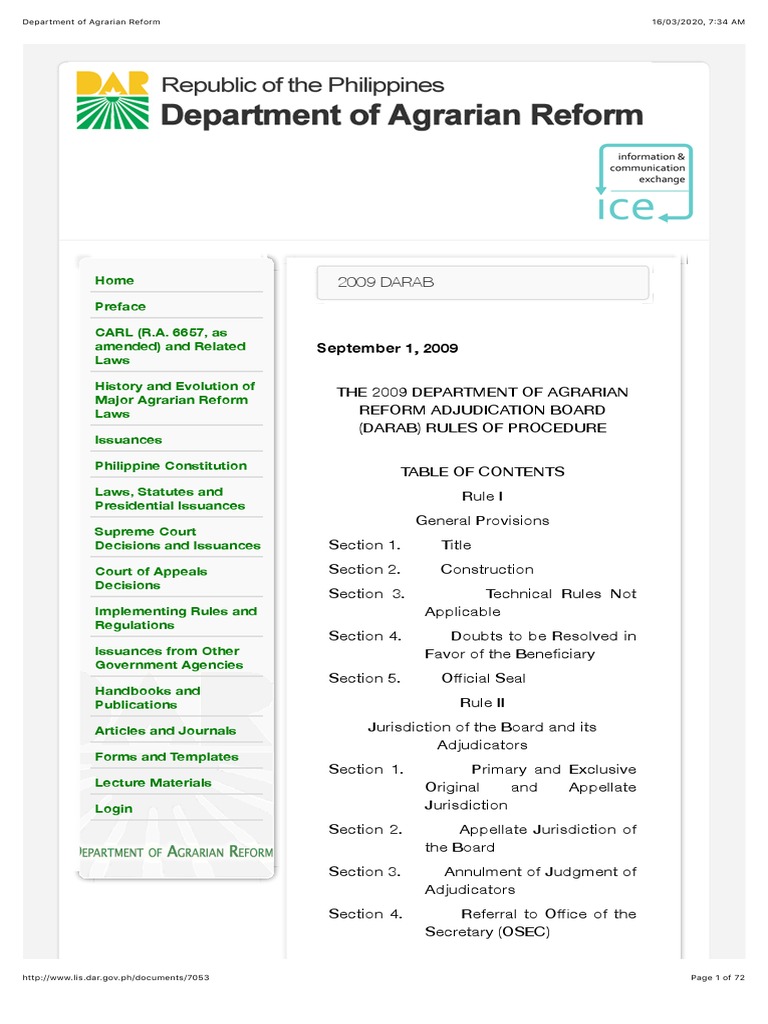 Department of Agrarian Reform

16/03/2020, 7:34 AM

DAR

Republic of the Philippines
Department of Agrarian Reform

information & communication exchange
ice

Home
Preface
CARL (R.A. 6657, as amended) and Related Laws
History and Evolution of Major Agrarian Reform Laws
Issuances
Philippine Constitution
Laws, Statutes and Presidential Issuances
Supreme Court Decisions and Issuances
Court of Appeals Decisions
Implementing Rules and Regulations
Issuances from Other Government Agencies
Handbooks and Publications
Articles and Journals
Forms and Templates
Lecture Materials
Login

DEPARTMENT OF AGRARIAN REFORM

2009 DARAB

September 1, 2009

THE 2009 DEPARTMENT OF AGRARIAN REFORM ADJUDICATION BOARD (DARAB) RULES OF PROCEDURE

TABLE OF CONTENTS

Rule I

General Provisions

Section 1. Title

Section 2. Construction

Section 3. Technical Rules Not Applicable

Section 4. Doubts to be Resolved in Favor of the Beneficiary

Section 5. Official Seal

Rule II

Jurisdiction of the Board and its Adjudicators

Section 1. Primary and Exclusive Original and Appellate Jurisdiction

Section 2. Appellate Jurisdiction of the Board

Section 3. Annulment of Judgment of Adjudicators

Section 4. Referral to Office of the Secretary (OSEC)

http://www.lis.dar.gov.ph/documents/7053

Page 1 of 72